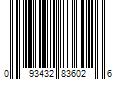 0 93432 83602 6